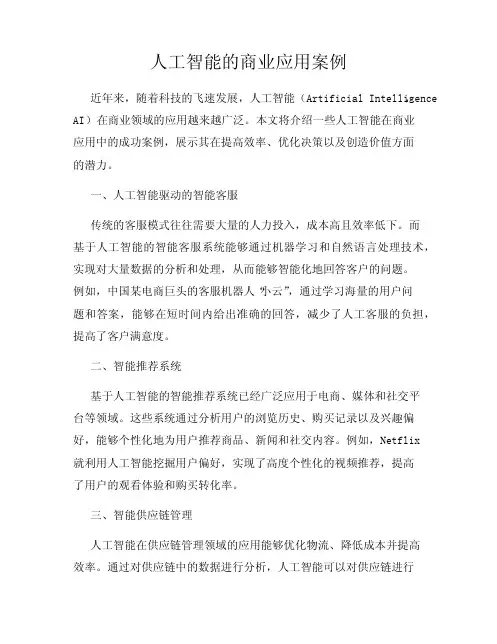 人工智能的商业应用案例

近年来，随着科技的飞速发展，人工智能（Artificial Intelligence AI）在商业领域的应用越来越广泛。本文将介绍一些人工智能在商业应用中的成功案例，展示其在提高效率、优化决策以及创造价值方面的潜力。

一、人工智能驱动的智能客服

传统的客服模式往往需要大量的人力投入，成本高且效率低下。而基于人工智能的智能客服系统能够通过机器学习和自然语言处理技术，实现对大量数据的分析和处理，从而能够智能化地回答客户的问题。例如，中国某电商巨头的客服机器人“小云”，通过学习海量的用户问题和答案，能够在短时间内给出准确的回答，减少了人工客服的负担，提高了客户满意度。

二、智能推荐系统

基于人工智能的智能推荐系统已经广泛应用于电商、媒体和社交平台等领域。这些系统通过分析用户的浏览历史、购买记录以及兴趣偏好，能够个性化地为用户推荐商品、新闻和社交内容。例如，Netflix 就利用人工智能挖掘用户偏好，实现了高度个性化的视频推荐，提高了用户的观看体验和购买转化率。

三、智能供应链管理

人工智能在供应链管理领域的应用能够优化物流、降低成本并提高效率。通过对供应链中的数据进行分析，人工智能可以对供应链进行